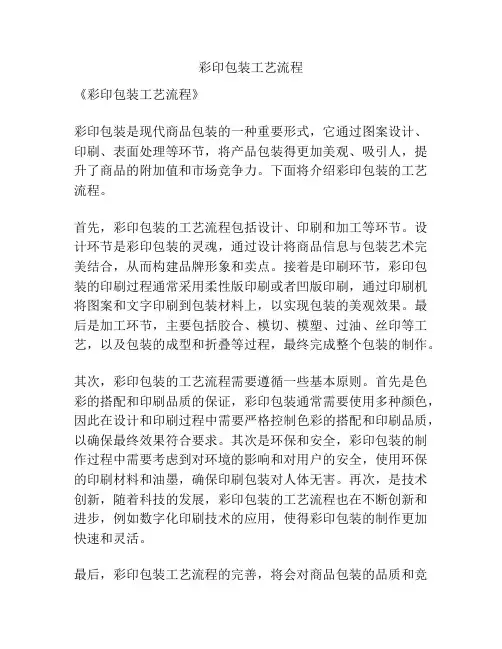 彩印包装工艺流程

《彩印包装工艺流程》

彩印包装是现代商品包装的一种重要形式，它通过图案设计、印刷、表面处理等环节，将产品包装得更加美观、吸引人，提升了商品的附加值和市场竞争力。下面将介绍彩印包装的工艺流程。

首先，彩印包装的工艺流程包括设计、印刷和加工等环节。设计环节是彩印包装的灵魂，通过设计将商品信息与包装艺术完美结合，从而构建品牌形象和卖点。接着是印刷环节，彩印包装的印刷过程通常采用柔性版印刷或者凹版印刷，通过印刷机将图案和文字印刷到包装材料上，以实现包装的美观效果。最后是加工环节，主要包括胶合、模切、模塑、过油、丝印等工艺，以及包装的成型和折叠等过程，最终完成整个包装的制作。

其次，彩印包装的工艺流程需要遵循一些基本原则。首先是色彩的搭配和印刷品质的保证，彩印包装通常需要使用多种颜色，因此在设计和印刷过程中需要严格控制色彩的搭配和印刷品质，以确保最终效果符合要求。其次是环保和安全，彩印包装的制作过程中需要考虑到对环境的影响和对用户的安全，使用环保的印刷材料和油墨，确保印刷包装对人体无害。再次，是技术创新，随着科技的发展，彩印包装的工艺流程也在不断创新和进步，例如数字化印刷技术的应用，使得彩印包装的制作更加快速和灵活。

最后，彩印包装工艺流程的完善，将会对商品包装的品质和竞